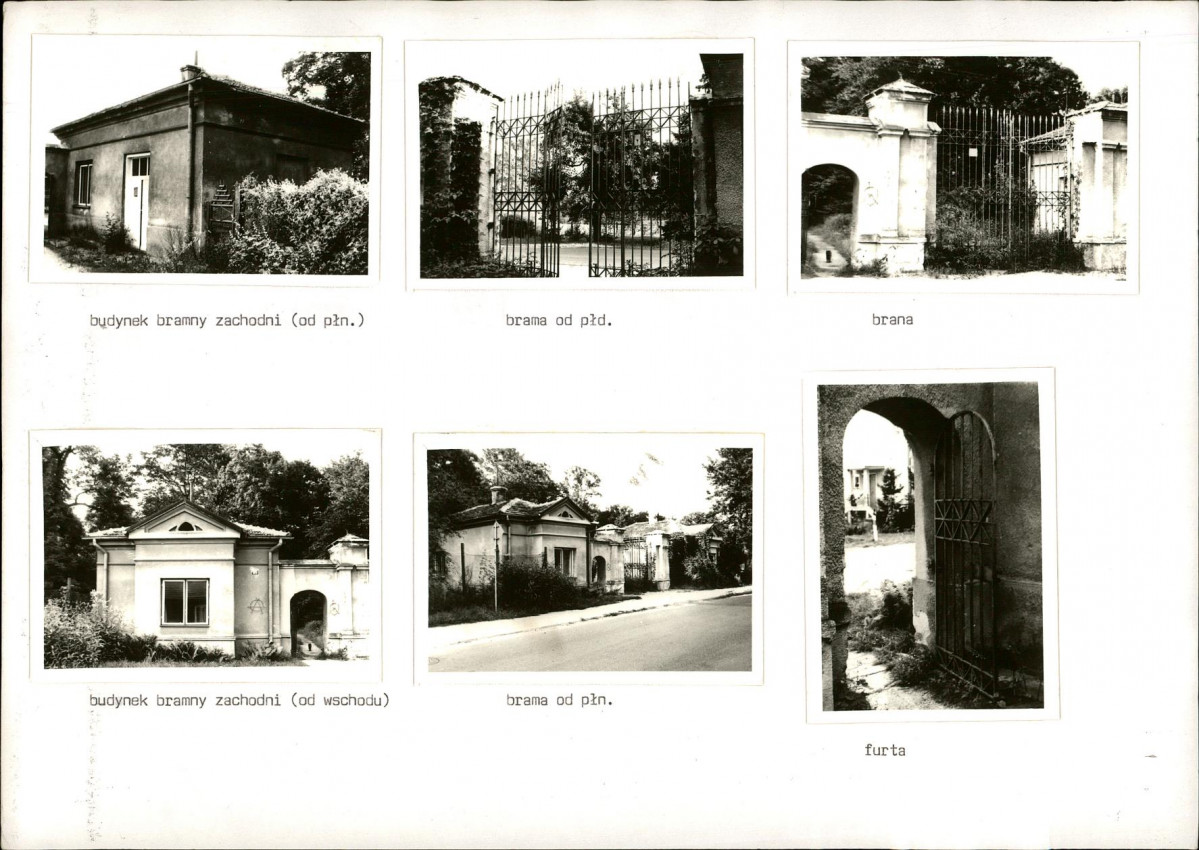 budynek bramny zachodni (od płn.)

brama od płd.

brana

budynek bramny zachodni (od wschodu)

brama od płn.

furta